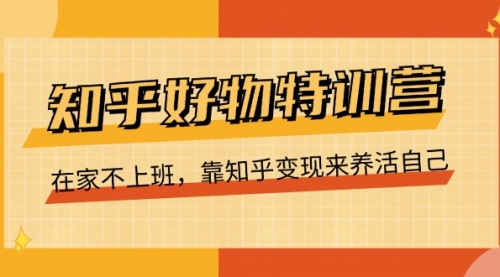 知乎好物特训营

在家不上班，靠知乎变现来养活自己